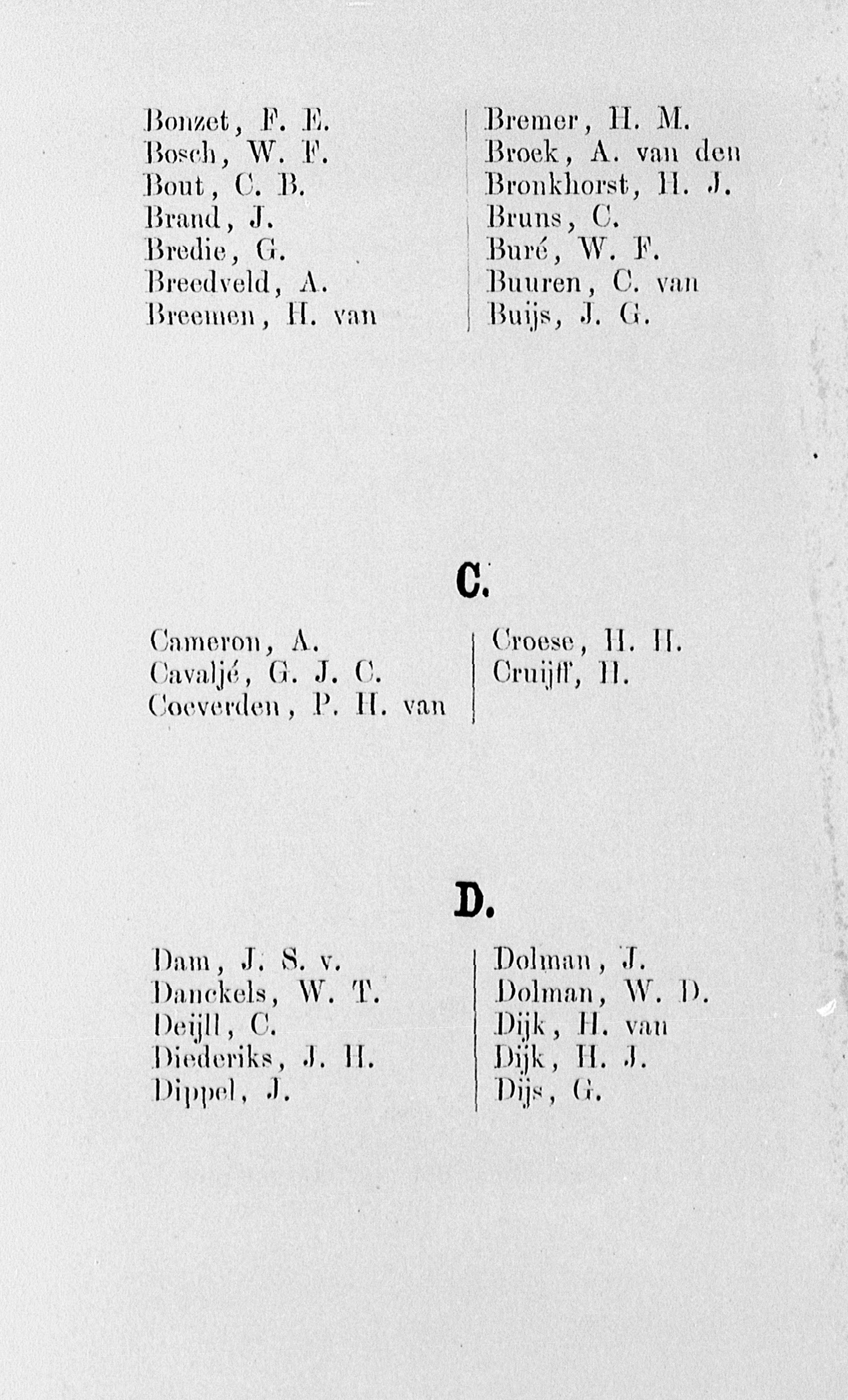 Bonzet, F. E.
Bosch, W. F.
Bout, C. B.
Brand, J.
Bredie, G.
Breedveld, A.
Breemen, H. van

Bremer, H. M.
Broek, A. van den
Bronkhorst, H. J.
Bruns, C.
Buré, W. F.
Buuren, C. van
Buijs, J. G.

C.

Cameron, A.
Cavaljé, G. J. C.
Coeverden, P. H. van

Croese, H. H.
Cruijff, H.

D.

Dam, J. S. v.
Danckels, W. T.
Deijll, C.
Diederiks, J. H.
Dippel, J.

Dolman, J.
Dolman, W. D.
Dijk, H. van
Dijk, H. J.
Dijs, G.